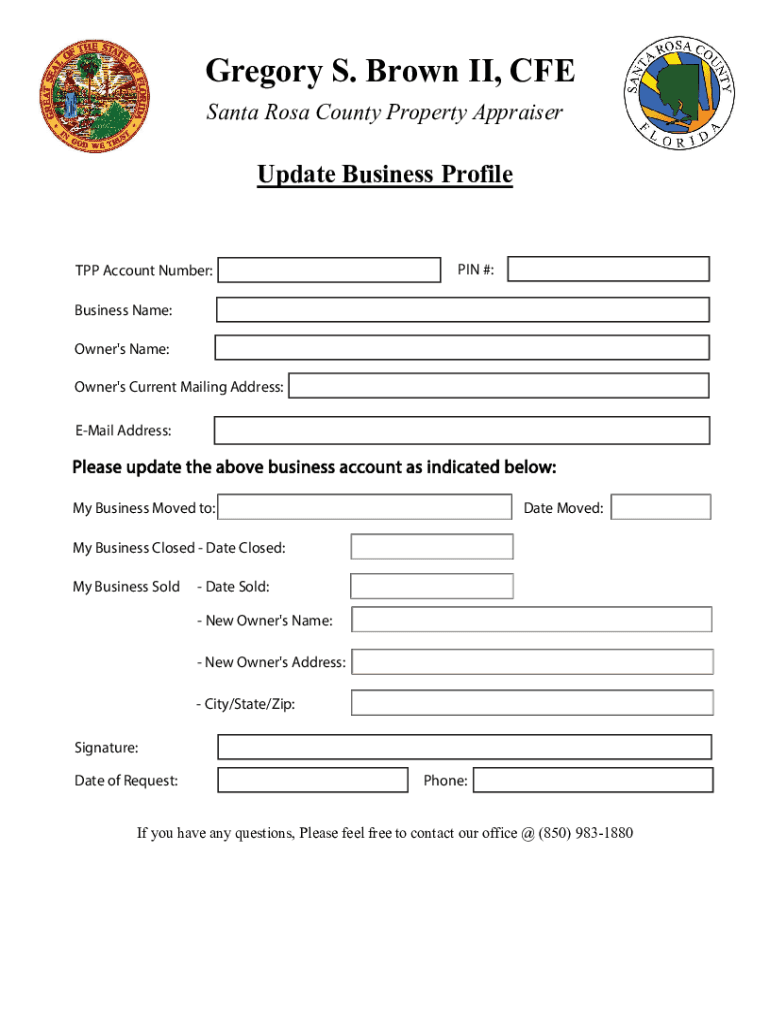 GREAT SEAL OF THE STATE OF FLORIDA
IN GOD WE TRUST

Gregory S. Brown II, CFE
Santa Rosa County Property Appraiser

SANTA ROSA COUNTY
FLORIDA

Update Business Profile

TPP Account Number:
PIN #:
Business Name:
Owner's Name:
Owner's Current Mailing Address:
E-Mail Address:

Please update the above business account as indicated below:

My Business Moved to:
Date Moved:
My Business Closed - Date Closed:
My Business Sold - Date Sold:
- New Owner's Name:
- New Owner's Address:
- City/State/Zip:

Signature:
Date of Request:
Phone:

If you have any questions, Please feel free to contact our office @ (850) 983-1880